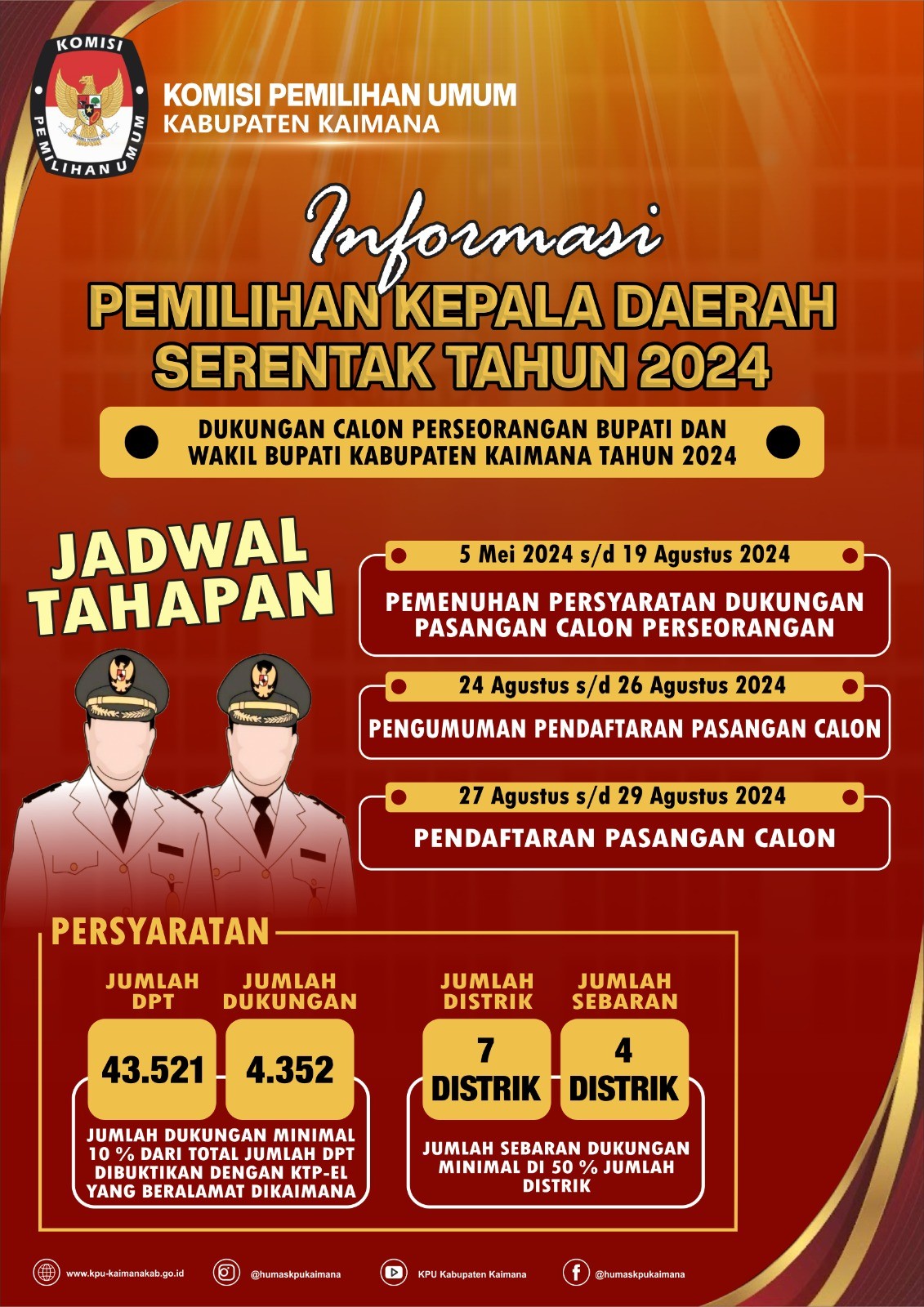 KOMISI PEMILIHAN UMUM

KOMISI PEMILIHAN UMUM
KABUPATEN KAIMANA

Informasi
PEMILIHAN KEPALA DAERAH
SERENTAK TAHUN 2024

DUKUNGAN CALON PERSEORANGAN BUPATI DAN WAKIL BUPATI KABUPATEN KAIMANA TAHUN 2024

JADWAL
TAHAPAN

5 Mei 2024 s/d 19 Agustus 2024
PEMENUHAN PERSYARATAN DUKUNGAN PASANGAN CALON PERSEORANGAN

24 Agustus s/d 26 Agustus 2024
PENGUMUMAN PENDAFTARAN PASANGAN CALON

27 Agustus s/d 29 Agustus 2024
PENDAFTARAN PASANGAN CALON

PERSYARATAN

JUMLAH DPT
43.521

JUMLAH DUKUNGAN
4.352

JUMLAH DUKUNGAN MINIMAL 10 % DARI TOTAL JUMLAH DPT DIBUKTIKAN DENGAN KTP-EL YANG BERALAMAT DIKAIMANA

JUMLAH DISTRIK
7
DISTRIK

JUMLAH SEBARAN
4
DISTRIK

JUMLAH SEBARAN DUKUNGAN MINIMAL DI 50 % JUMLAH DISTRIK

www.kpu-kaimanakab.go.id
@humaskpukaimana
KPU Kabupaten Kaimana
@humaskpukaimana